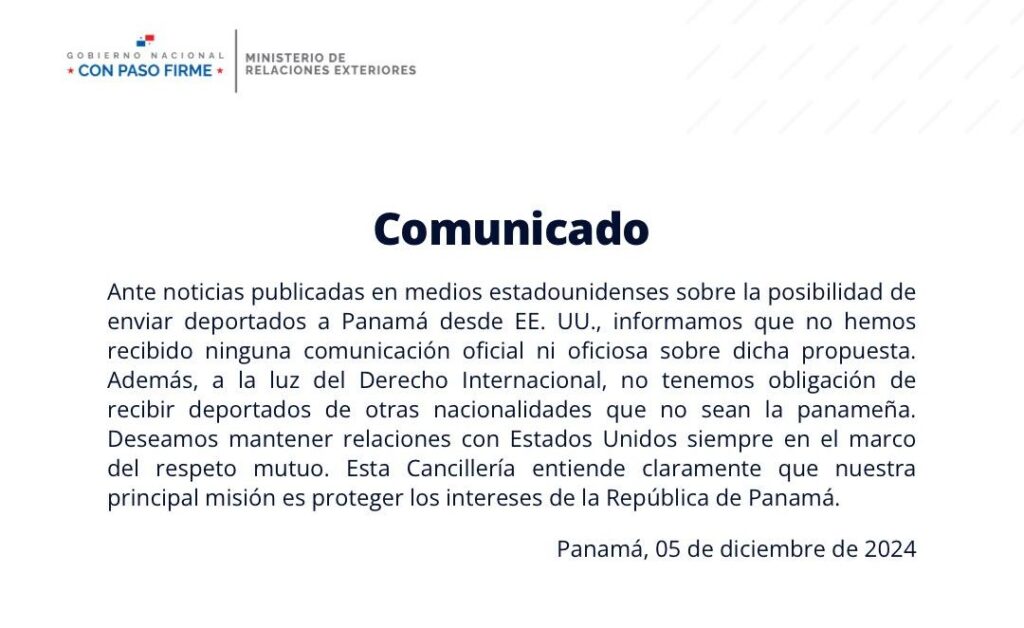 GOBIERNO NACIONAL
★ CON PASO FIRME ★

MINISTERIO DE
RELACIONES EXTERIORES

Comunicado

Ante noticias publicadas en medios estadounidenses sobre la posibilidad de enviar deportados a Panamá desde EE. UU., informamos que no hemos recibido ninguna comunicación oficial ni oficiosa sobre dicha propuesta. Además, a la luz del Derecho Internacional, no tenemos obligación de recibir deportados de otras nacionalidades que no sean la panameña. Deseamos mantener relaciones con Estados Unidos siempre en el marco del respeto mutuo. Esta Cancillería entiende claramente que nuestra principal misión es proteger los intereses de la República de Panamá.

Panamá, 05 de diciembre de 2024